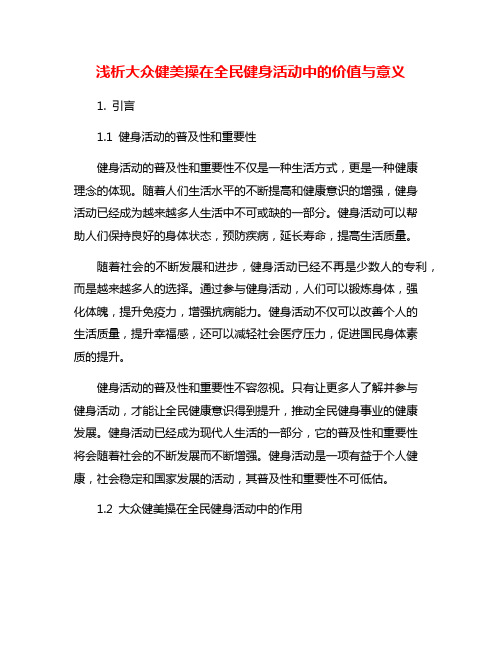 浅析大众健美操在全民健身活动中的价值与意义

1. 引言

1.1 健身活动的普及性和重要性

健身活动的普及性和重要性不仅是一种生活方式，更是一种健康理念的体现。随着人们生活水平的不断提高和健康意识的增强，健身活动已经成为越来越多人生活中不可或缺的一部分。健身活动可以帮助人们保持良好的身体状态，预防疾病，延长寿命，提高生活质量。

随着社会的不断发展和进步，健身活动已经不再是少数人的专利，而是越来越多人的选择。通过参与健身活动，人们可以锻炼身体，强化体魄，提升免疫力，增强抗病能力。健身活动不仅可以改善个人的生活质量，提升幸福感，还可以减轻社会医疗压力，促进国民身体素质的提升。

健身活动的普及性和重要性不容忽视。只有让更多人了解并参与健身活动，才能让全民健康意识得到提升，推动全民健身事业的健康发展。健身活动已经成为现代人生活的一部分，它的普及性和重要性将会随着社会的不断发展而不断增强。健身活动是一项有益于个人健康，社会稳定和国家发展的活动，其普及性和重要性不可低估。

1.2 大众健美操在全民健身活动中的作用